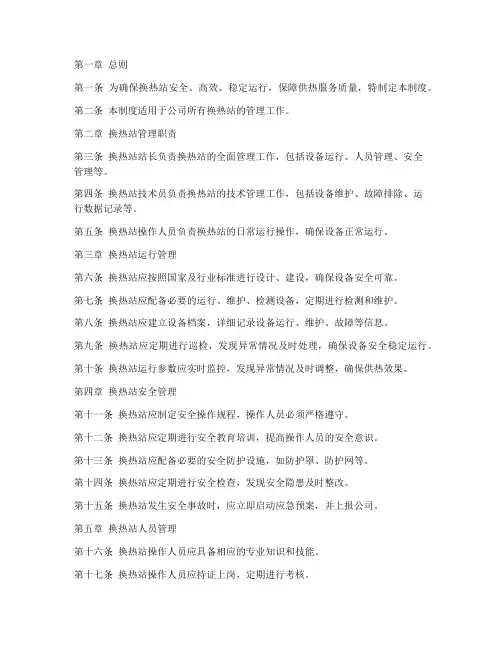 第一章 总则

第一条 为确保换热站安全、高效、稳定运行，保障供热服务质量，特制定本制度。

第二条 本制度适用于公司所有换热站的管理工作。

第二章 换热站管理职责

第三条 换热站站长负责换热站的全面管理工作，包括设备运行、人员管理、安全管理等。

第四条 换热站技术员负责换热站的技术管理工作，包括设备维护、故障排除、运行数据记录等。

第五条 换热站操作人员负责换热站的日常运行操作，确保设备正常运行。

第三章 换热站运行管理

第六条 换热站应按照国家及行业标准进行设计、建设，确保设备安全可靠。

第七条 换热站应配备必要的运行、维护、检测设备，定期进行检测和维护。

第八条 换热站应建立设备档案，详细记录设备运行、维护、故障等信息。

第九条 换热站应定期进行巡检，发现异常情况及时处理，确保设备安全稳定运行。

第十条 换热站运行参数应实时监控，发现异常情况及时调整，确保供热效果。

第四章 换热站安全管理

第十一条 换热站应制定安全操作规程，操作人员必须严格遵守。

第十二条 换热站应定期进行安全教育培训，提高操作人员的安全意识。

第十三条 换热站应配备必要的安全防护设施，如防护罩、防护网等。

第十四条 换热站应定期进行安全检查，发现安全隐患及时整改。

第十五条 换热站发生安全事故时，应立即启动应急预案，并上报公司。

第五章 换热站人员管理

第十六条 换热站操作人员应具备相应的专业知识和技能。

第十七条 换热站操作人员应持证上岗，定期进行考核。